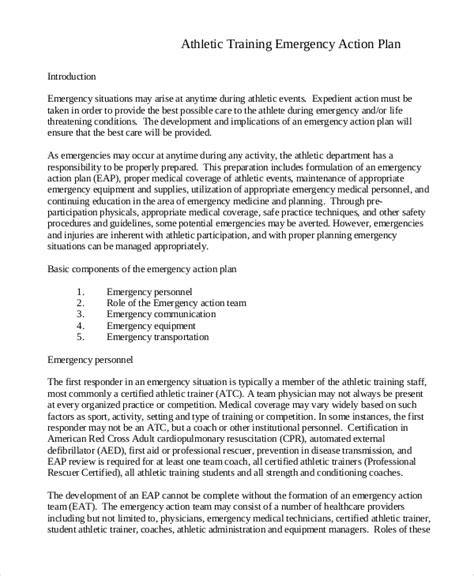 Athletic Training Emergency Action Plan

Introduction

Emergency situations may arise at anytime during athletic events. Expedient action must be taken in order to provide the best possible care to the athlete during emergency and/or life threatening conditions. The development and implications of an emergency action plan will ensure that the best care will be provided.

As emergencies may occur at anytime during any activity, the athletic department has a responsibility to be properly prepared. This preparation includes formulation of an emergency action plan (EAP), proper medical coverage of athletic events, maintenance of appropriate emergency equipment and supplies, utilization of appropriate emergency medical personnel, and continuing education in the area of emergency medicine and planning. Through pre-participation physicals, appropriate medical coverage, safe practice techniques, and other safety procedures and guidelines, some potential emergencies may be averted. However, emergencies and injuries are inherent with athletic participation, and with proper planning emergency situations can be managed appropriately.

Basic components of the emergency action plan

1. Emergency personnel
2. Role of the Emergency action team
3. Emergency communication
4. Emergency equipment
5. Emergency transportation

Emergency personnel

The first responder in an emergency situation is typically a member of the athletic training staff, most commonly a certified athletic trainer (ATC). A team physician may not always be present at every organized practice or competition. Medical coverage may vary widely based on such factors as sport, activity, setting and type of training or competition. In some instances, the first responder may not be an ATC, but a coach or other institutional personnel. Certification in American Red Cross Adult cardiopulmonary resuscitation (CPR), automated external defibrillator (AED), first aid or professional rescuer, prevention in disease transmission, and EAP review is required for at least one team coach, all certified athletic trainers (Professional Rescuer Certified), all athletic training students and all strength and conditioning coaches.

The development of an EAP cannot be complete without the formation of an emergency action team (EAT). The emergency action team may consist of a number of healthcare providers including but not limited to, physicians, emergency medical technicians, certified athletic trainer, student athletic trainer, coaches, athletic administration and equipment managers. Roles of these